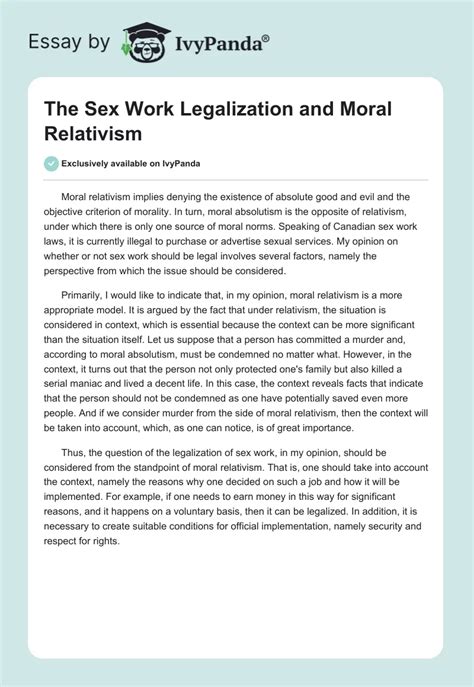 Essay by IvyPanda®

The Sex Work Legalization and Moral Relativism

Exclusively available on IvyPanda

Moral relativism implies denying the existence of absolute good and evil and the objective criterion of morality. In turn, moral absolutism is the opposite of relativism, under which there is only one source of moral norms. Speaking of Canadian sex work laws, it is currently illegal to purchase or advertise sexual services. My opinion on whether or not sex work should be legal involves several factors, namely the perspective from which the issue should be considered.

Primarily, I would like to indicate that, in my opinion, moral relativism is a more appropriate model. It is argued by the fact that under relativism, the situation is considered in context, which is essential because the context can be more significant than the situation itself. Let us suppose that a person has committed a murder and, according to moral absolutism, must be condemned no matter what. However, in the context, it turns out that the person not only protected one's family but also killed a serial maniac and lived a decent life. In this case, the context reveals facts that indicate that the person should not be condemned as one have potentially saved even more people. And if we consider murder from the side of moral relativism, then the context will be taken into account, which, as one can notice, is of great importance.

Thus, the question of the legalization of sex work, in my opinion, should be considered from the standpoint of moral relativism. That is, one should take into account the context, namely the reasons why one decided on such a job and how it will be implemented. For example, if one needs to earn money in this way for significant reasons, and it happens on a voluntary basis, then it can be legalized. In addition, it is necessary to create suitable conditions for official implementation, namely security and respect for rights.